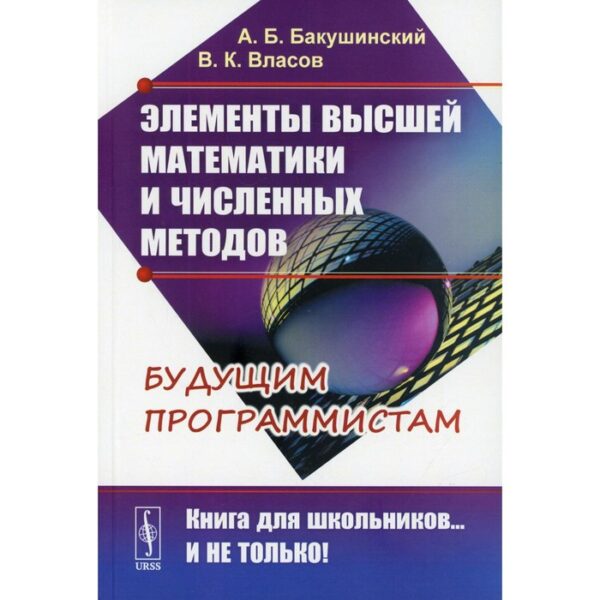 А. Б. Бакушинский
В. К. Власов

ЭЛЕМЕНТЫ ВЫСШЕЙ МАТЕМАТИКИ И ЧИСЛЕННЫХ МЕТОДОВ

БУДУЩИМ ПРОГРАММИСТАМ

URSS

Книга для школьников... И НЕ ТОЛЬКО!